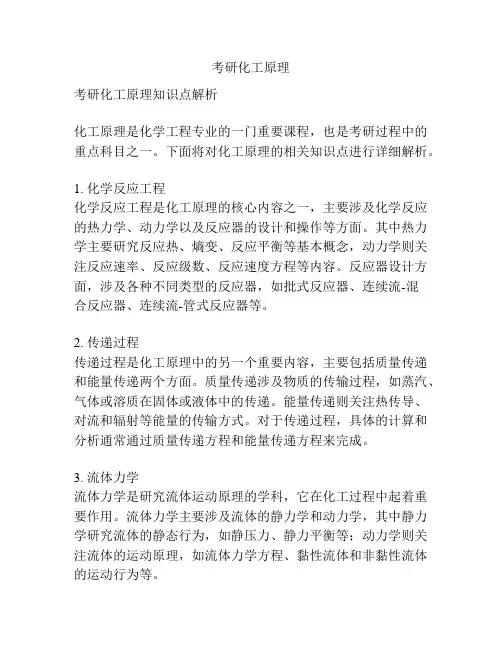 考研化工原理

考研化工原理知识点解析

化工原理是化学工程专业的一门重要课程，也是考研过程中的重点科目之一。下面将对化工原理的相关知识点进行详细解析。

1. 化学反应工程
化学反应工程是化工原理的核心内容之一，主要涉及化学反应的热力学、动力学以及反应器的设计和操作等方面。其中热力学主要研究反应热、熵变、反应平衡等基本概念，动力学则关注反应速率、反应级数、反应速度方程等内容。反应器设计方面，涉及各种不同类型的反应器，如批式反应器、连续流-混合反应器、连续流-管式反应器等。

2. 传递过程
传递过程是化工原理中的另一个重要内容，主要包括质量传递和能量传递两个方面。质量传递涉及物质的传输过程，如蒸汽、气体或溶质在固体或液体中的传递。能量传递则关注热传导、对流和辐射等能量的传输方式。对于传递过程，具体的计算和分析通常通过质量传递方程和能量传递方程来完成。

3. 流体力学
流体力学是研究流体运动原理的学科，它在化工过程中起着重要作用。流体力学主要涉及流体的静力学和动力学，其中静力学研究流体的静态行为，如静压力、静力平衡等；动力学则关注流体的运动原理，如流体力学方程、黏性流体和非黏性流体的运动行为等。